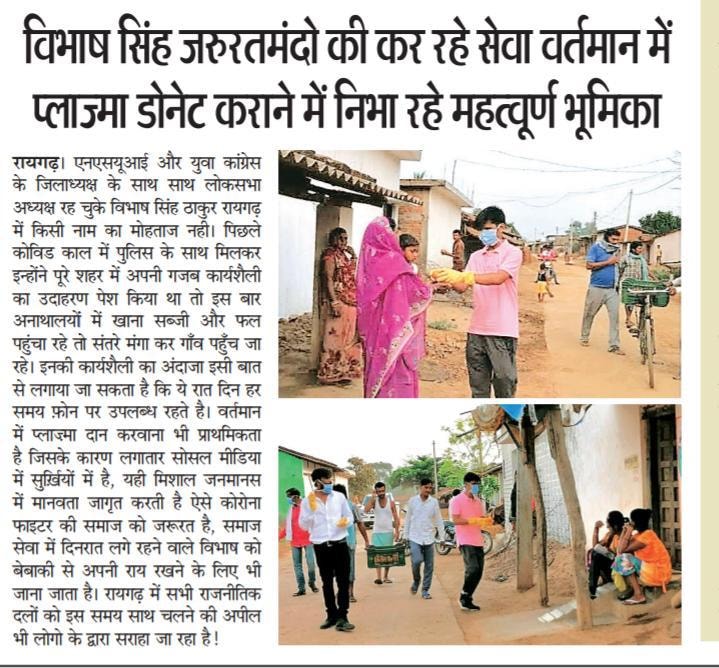 विभाष सिंह जरुरतमंदो की कर रहे सेवा वर्तमान में प्लाज्मा डोनेट कराने में निभा रहे महत्वूर्ण भूमिका

रायगढ़। एनएसयूआई और युवा कांग्रेस के जिलाध्यक्ष के साथ साथ लोकसभा अध्यक्ष रह चुके विभाष सिंह ठाकुर रायगढ़ में किसी नाम का मोहताज नही। पिछले कोविड काल में पुलिस के साथ मिलकर इन्होंने पूरे शहर में अपनी गजब कार्यशैली का उदाहरण पेश किया था तो इस बार अनाथालयों में खाना सब्जी और फल पहुंचा रहे तो संतरे मंगा कर गाँव पहुँच जा रहे। इनकी कार्यशैली का अंदाजा इसी बात से लगाया जा सकता है कि ये रात दिन हर समय फ़ोन पर उपलब्ध रहते है। वर्तमान में प्लाज़्मा दान करवाना भी प्राथमिकता है जिसके कारण लगातार सोसल मीडिया में सुर्ख़ियों में है, यही मिशाल जनमानस में मानवता जागृत करती है ऐसे कोरोना फाइटर की समाज को जरूरत है, समाज सेवा में दिनरात लगे रहने वाले विभाष को बेबाकी से अपनी राय रखने के लिए भी जाना जाता है। रायगढ़ में सभी राजनीतिक दलों को इस समय साथ चलने की अपील भी लोगो के द्वारा सराहा जा रहा है!